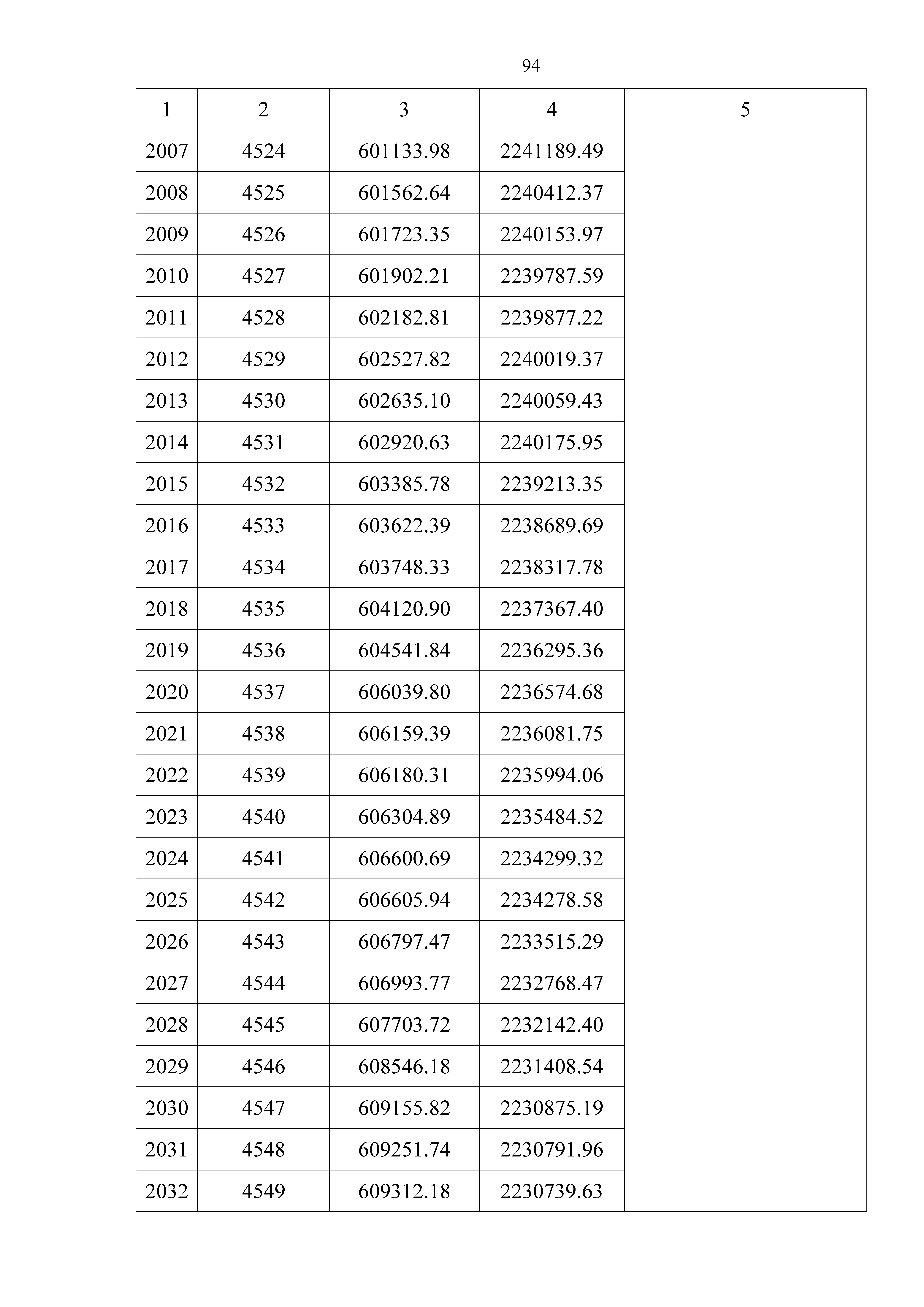 94

| 1 | 2 | 3 | 4 | 5 |
|---|---|---|---|---|
| 2007 | 4524 | 601133.98 | 2241189.49 | |
| 2008 | 4525 | 601562.64 | 2240412.37 | |
| 2009 | 4526 | 601723.35 | 2240153.97 | |
| 2010 | 4527 | 601902.21 | 2239787.59 | |
| 2011 | 4528 | 602182.81 | 2239877.22 | |
| 2012 | 4529 | 602527.82 | 2240019.37 | |
| 2013 | 4530 | 602635.10 | 2240059.43 | |
| 2014 | 4531 | 602920.63 | 2240175.95 | |
| 2015 | 4532 | 603385.78 | 2239213.35 | |
| 2016 | 4533 | 603622.39 | 2238689.69 | |
| 2017 | 4534 | 603748.33 | 2238317.78 | |
| 2018 | 4535 | 604120.90 | 2237367.40 | |
| 2019 | 4536 | 604541.84 | 2236295.36 | |
| 2020 | 4537 | 606039.80 | 2236574.68 | |
| 2021 | 4538 | 606159.39 | 2236081.75 | |
| 2022 | 4539 | 606180.31 | 2235994.06 | |
| 2023 | 4540 | 606304.89 | 2235484.52 | |
| 2024 | 4541 | 606600.69 | 2234299.32 | |
| 2025 | 4542 | 606605.94 | 2234278.58 | |
| 2026 | 4543 | 606797.47 | 2233515.29 | |
| 2027 | 4544 | 606993.77 | 2232768.47 | |
| 2028 | 4545 | 607703.72 | 2232142.40 | |
| 2029 | 4546 | 608546.18 | 2231408.54 | |
| 2030 | 4547 | 609155.82 | 2230875.19 | |
| 2031 | 4548 | 609251.74 | 2230791.96 | |
| 2032 | 4549 | 609312.18 | 2230739.63 | |